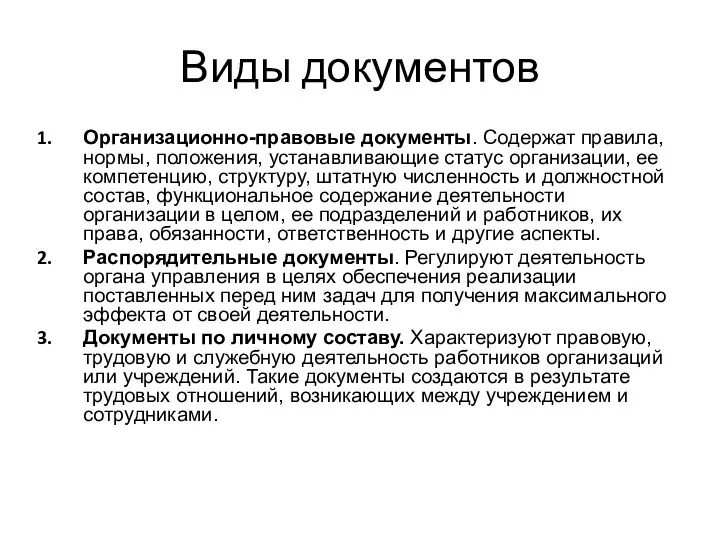 Виды документов

1. Организационно-правовые документы. Содержат правила, нормы, положения, устанавливающие статус организации, ее компетенцию, структуру, штатную численность и должностной состав, функциональное содержание деятельности организации в целом, ее подразделений и работников, их права, обязанности, ответственность и другие аспекты.

2. Распорядительные документы. Регулируют деятельность органа управления в целях обеспечения реализации поставленных перед ним задач для получения максимального эффекта от своей деятельности.

3. Документы по личному составу. Характеризуют правовую, трудовую и служебную деятельность работников организаций или учреждений. Такие документы создаются в результате трудовых отношений, возникающих между учреждением и сотрудниками.